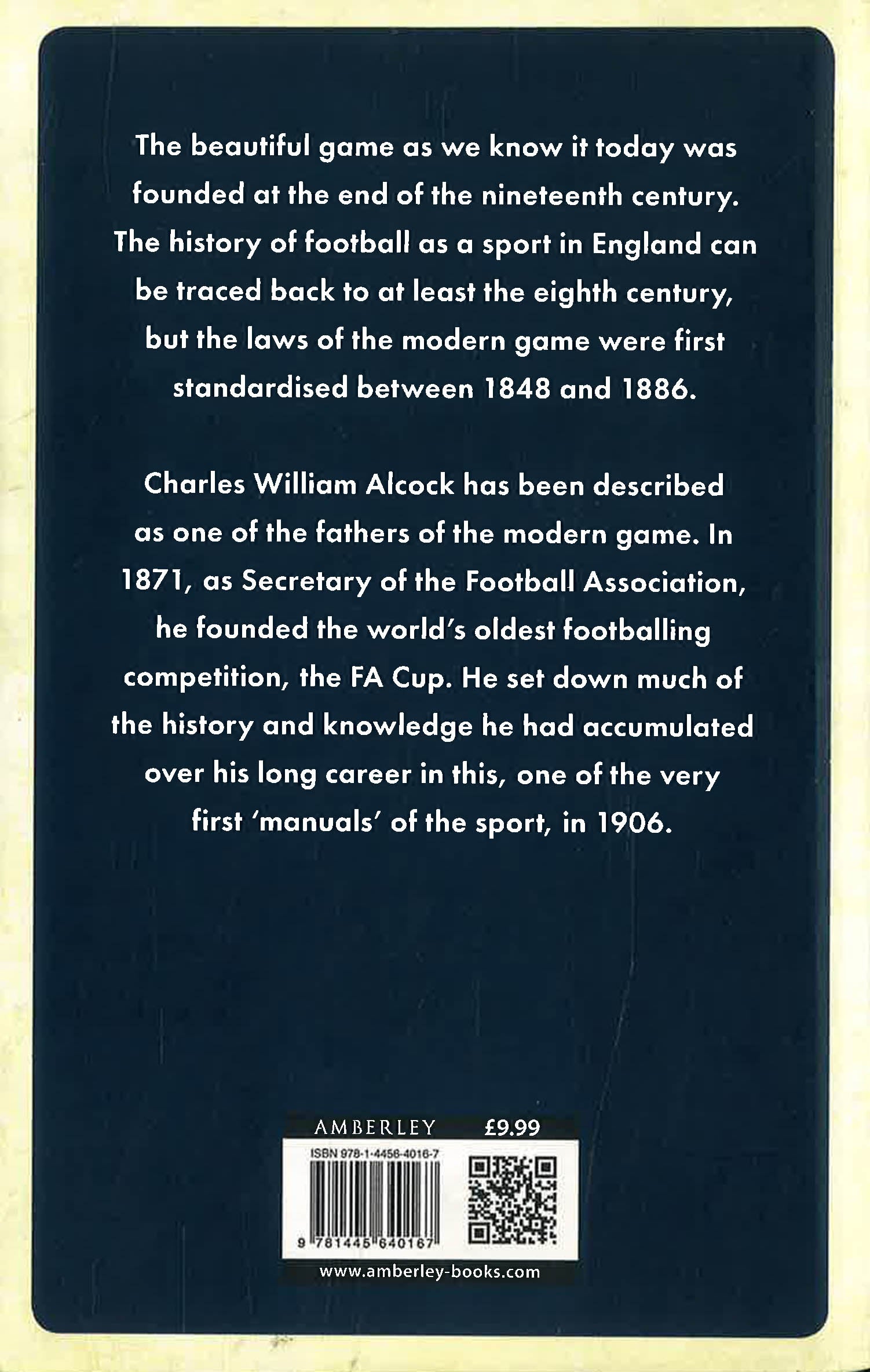 The beautiful game as we know it today was founded at the end of the nineteenth century. The history of football as a sport in England can be traced back to at least the eighth century, but the laws of the modern game were first standardised between 1848 and 1886.

Charles William Alcock has been described as one of the fathers of the modern game. In 1871, as Secretary of the Football Association, he founded the world's oldest footballing competition, the FA Cup. He set down much of the history and knowledge he had accumulated over his long career in this, one of the very first 'manuals' of the sport, in 1906.

AMBERLEY £9.99

ISBN 978-1-4456-4016-7

9 781445 640167

www.amberley-books.com